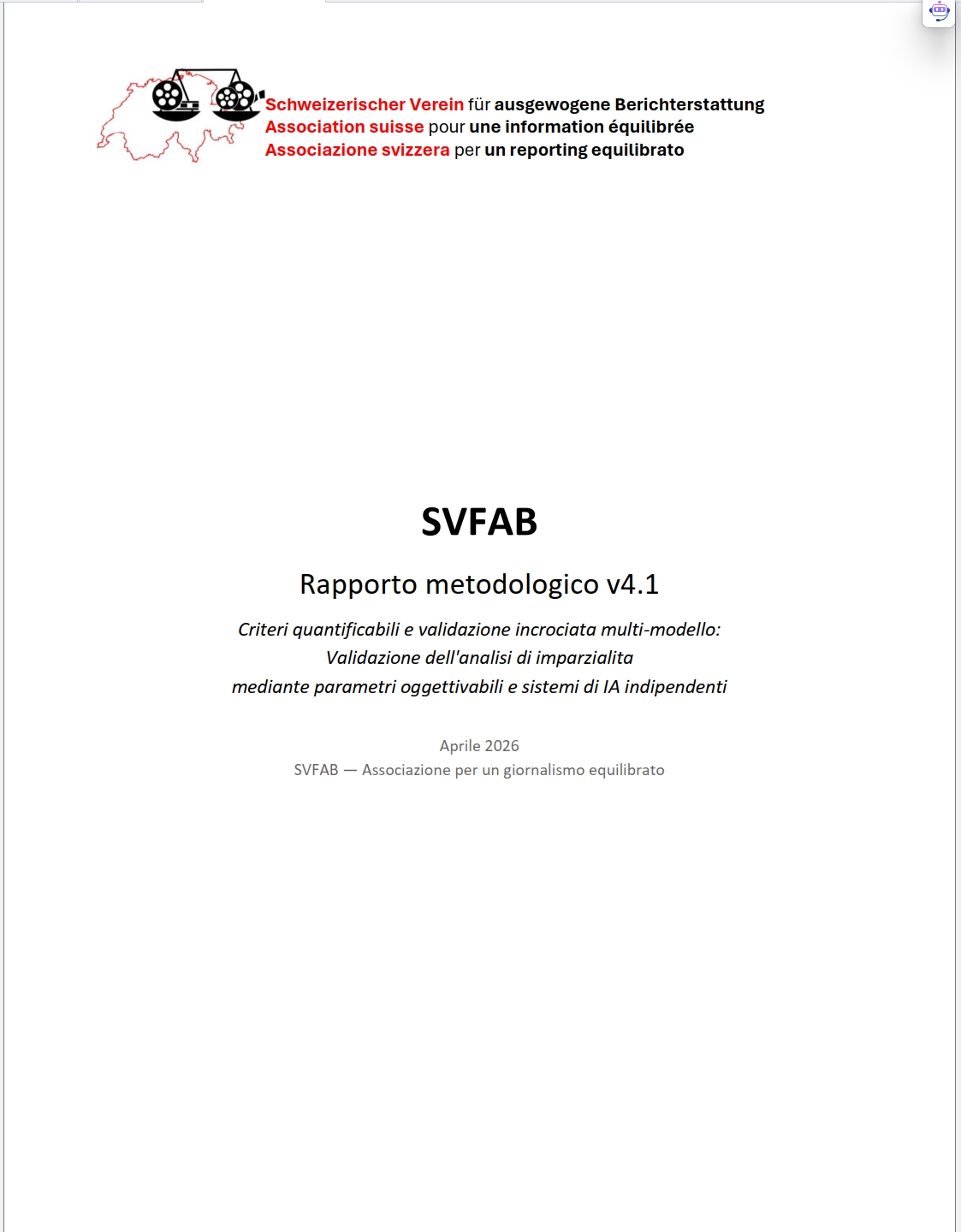 Schweizerischer Verein für ausgewogene Berichterstattung
Association suisse pour une information équilibrée
Associazione svizzera per un reporting equilibrato

SVFAB

Rapporto metodologico v4.1

Criteri quantificabili e validazione incrociata multi-modello:
Validazione dell'analisi di imparzialita
mediante parametri oggettivabili e sistemi di IA indipendenti

Aprile 2026
SVFAB — Associazione per un giornalismo equilibrato